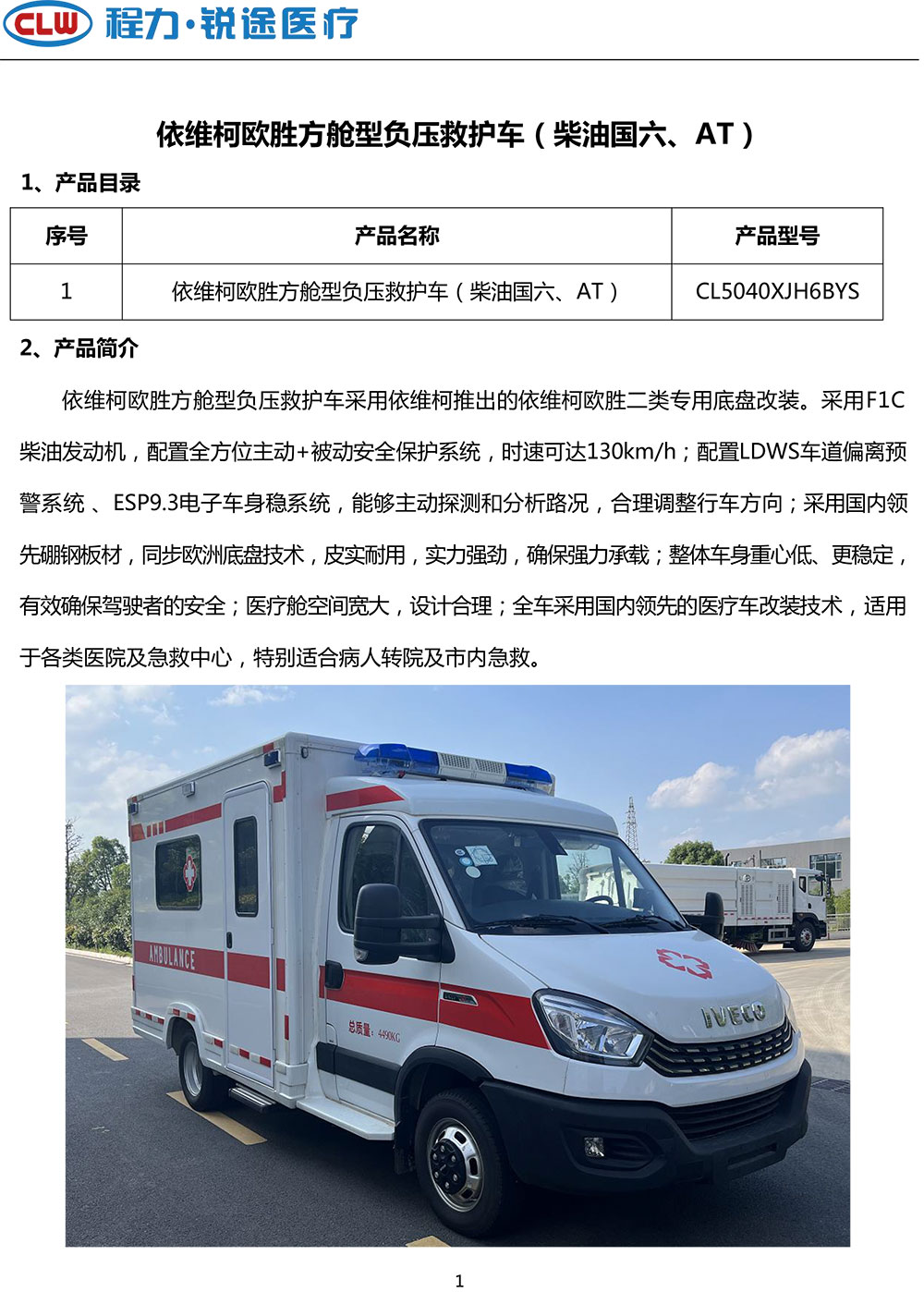 CLW 程力·锐途医疗

依维柯欧胜方舱型负压救护车（柴油国六、AT）

1、产品目录

| 序号 | 产品名称 | 产品型号 |
|---|---|---|
| 1 | 依维柯欧胜方舱型负压救护车（柴油国六、AT） | CL5040XJH6BYS |

2、产品简介

依维柯欧胜方舱型负压救护车采用依维柯推出的依维柯欧胜二类专用底盘改装。采用F1C柴油发动机，配置全方位主动+被动安全保护系统，时速可达130km/h；配置LDWS车道偏离预警系统、ESP9.3电子车身稳系统，能够主动探测和分析路况，合理调整行车方向；采用国内领先硼钢板材，同步欧洲底盘技术，皮实耐用，实力强劲，确保强力承载；整体车身重心低、更稳定，有效确保驾驶者的安全；医疗舱空间宽大，设计合理；全车采用国内领先的医疗车改装技术，适用于各类医院及急救中心，特别适合病人转院及市内急救。

AMBULANCE

总质量：4490KG

IVECO

1